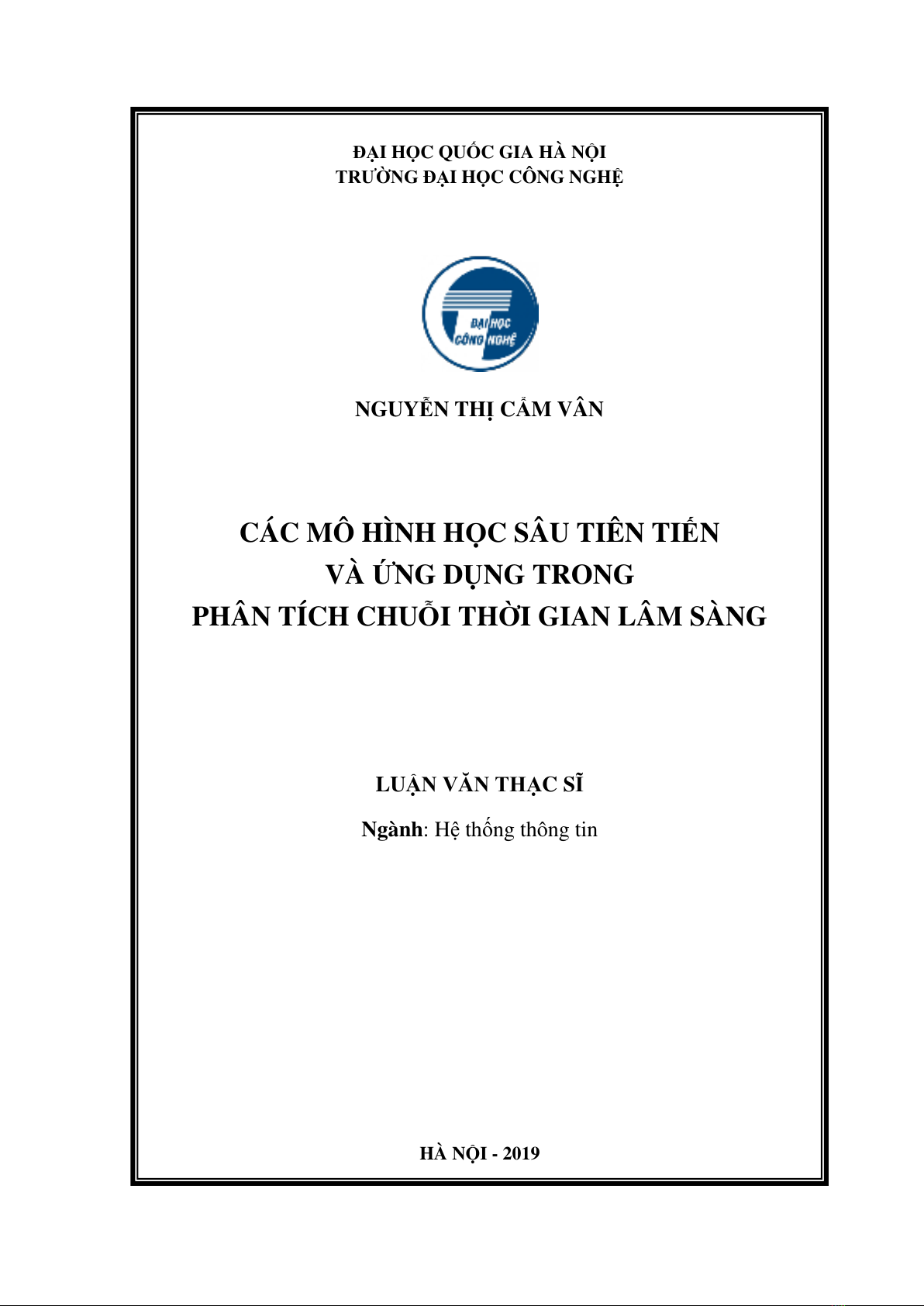 ĐẠI HỌC QUỐC GIA HÀ NỘI
TRƯỜNG ĐẠI HỌC CÔNG NGHỆ

ĐẠI HỌC
CÔNG NGHỆ

NGUYỄN THỊ CẨM VÂN

CÁC MÔ HÌNH HỌC SÂU TIÊN TIẾN
VÀ ỨNG DỤNG TRONG
PHÂN TÍCH CHUỖI THỜI GIAN LÂM SÀNG

LUẬN VĂN THẠC SĨ

Ngành: Hệ thống thông tin

HÀ NỘI - 2019